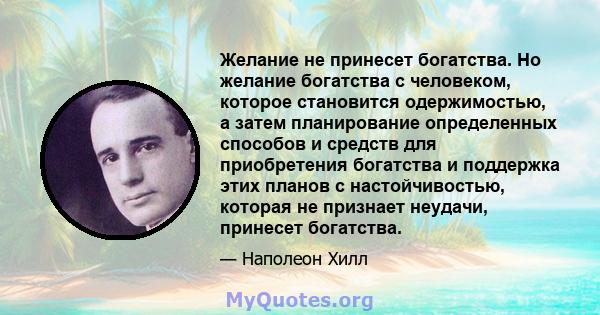 Желание не принесет богатства. Но желание богатства с человеком, которое становится одержимостью, а затем планирование определенных способов и средств для приобретения богатства и поддержка этих планов с настойчивостью, которая не признает неудачи, принесет богатства.

— Наполеон Хилл

MyQuotes.org